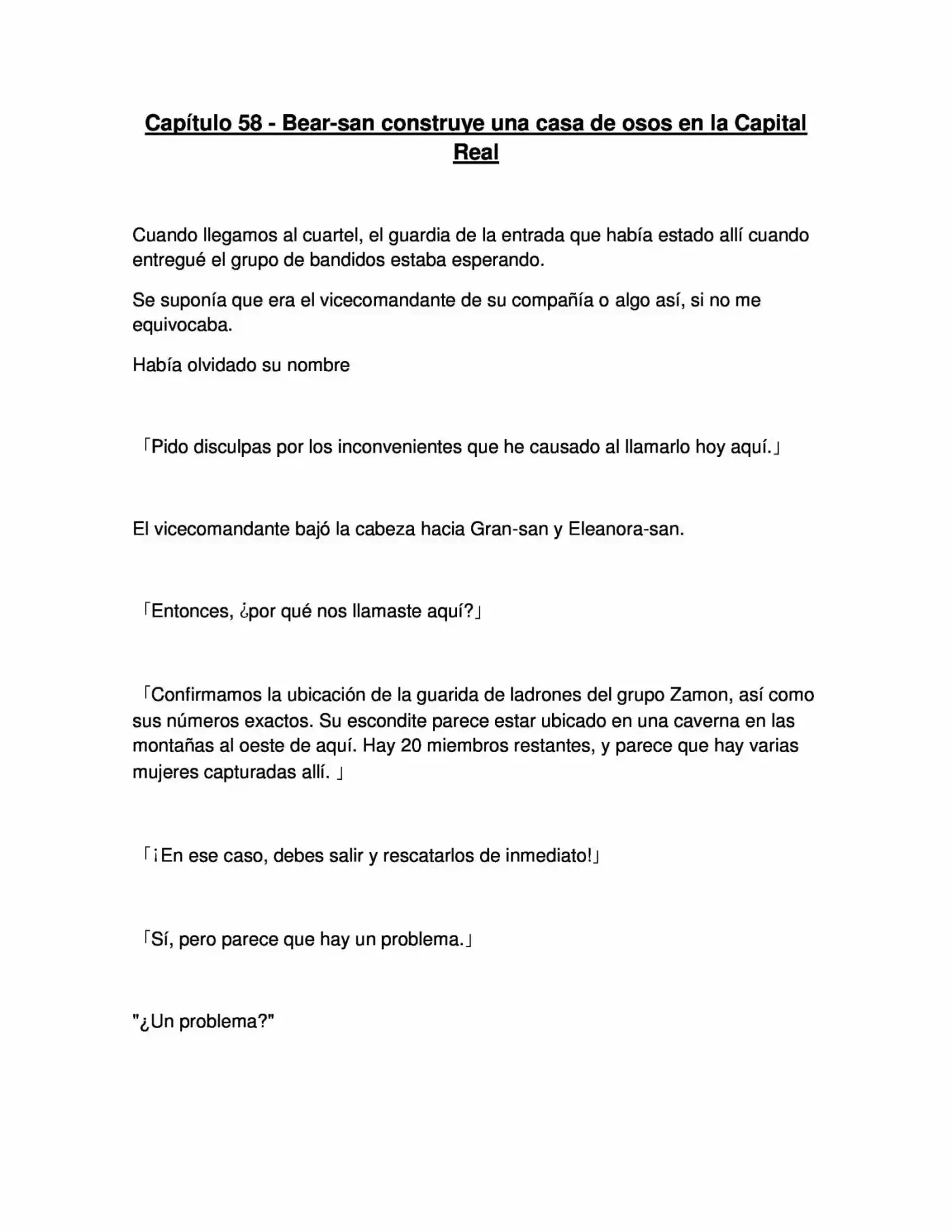 Capítulo 58 - Bear-san construye una casa de osos en la Capital Real

Cuando llegamos al cuartel, el guardia de la entrada que había estado allí cuando entregué el grupo de bandidos estaba esperando.

Se suponía que era el vicecomandante de su compañía o algo así, si no me equivocaba.

Había olvidado su nombre

「Pido disculpas por los inconvenientes que he causado al llamarlo hoy aquí.」

El vicecomandante bajó la cabeza hacia Gran-san y Eleanora-san.

「Entonces, ¿por qué nos llamaste aquí?」

「Confirmamos la ubicación de la guarida de ladrones del grupo Zamon, así como sus números exactos. Su escondite parece estar ubicado en una caverna en las montañas al oeste de aquí. Hay 20 miembros restantes, y parece que hay varias mujeres capturadas allí. 」

「¡En ese caso, debes salir y rescatarlos de inmediato!」

「Sí, pero parece que hay un problema.」

"¿Un problema?"